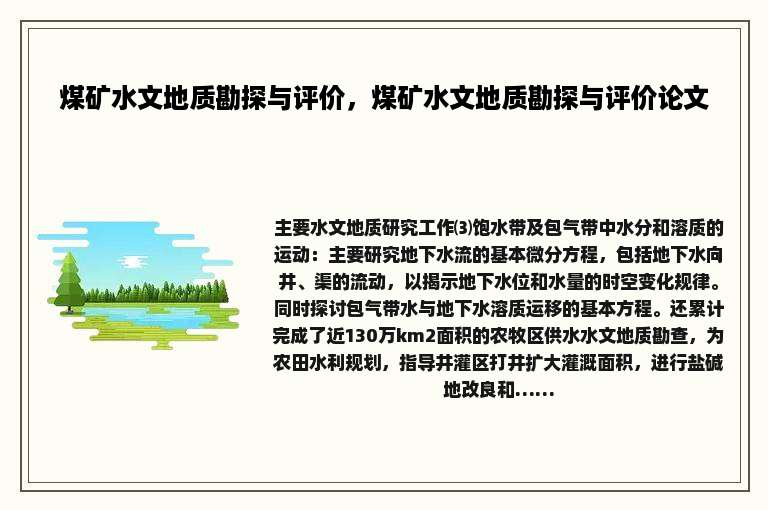 煤矿水文地质勘探与评价，煤矿水文地质勘探与评价论文

主要水文地质研究工作⑶饱水带及包气带中水分和溶质的运动：主要研究地下水流的基本微分方程，包括地下水向井、渠的流动，以揭示地下水位和水量的时空变化规律。同时探讨包气带水与地下水溶质运移的基本方程。还累计完成了近130万km2面积的农牧区供水水文地质勘查，为农田水利规划，指导井灌区打井扩大灌溉面积，进行盐碱地改良和......